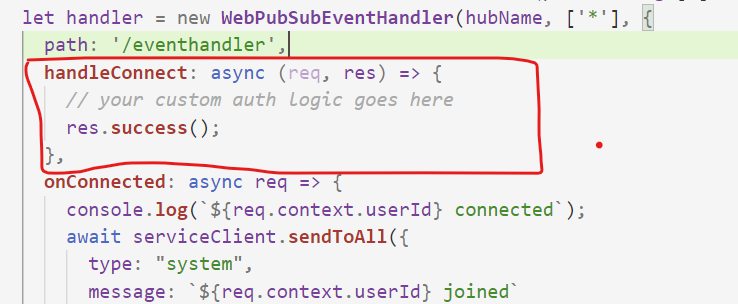 let handler = new WebPubSubEventHandler(hubName, ['*'], {
  path: '/eventhandler',
  handleConnect: async (req, res) => {
    // your custom auth logic goes here
    res.success();
  },
  onConnected: async req => {
    console.log(`${req.context.userId} connected`);
    await serviceClient.sendToAll({
      type: "system",
      message: `${req.context.userId} joined`